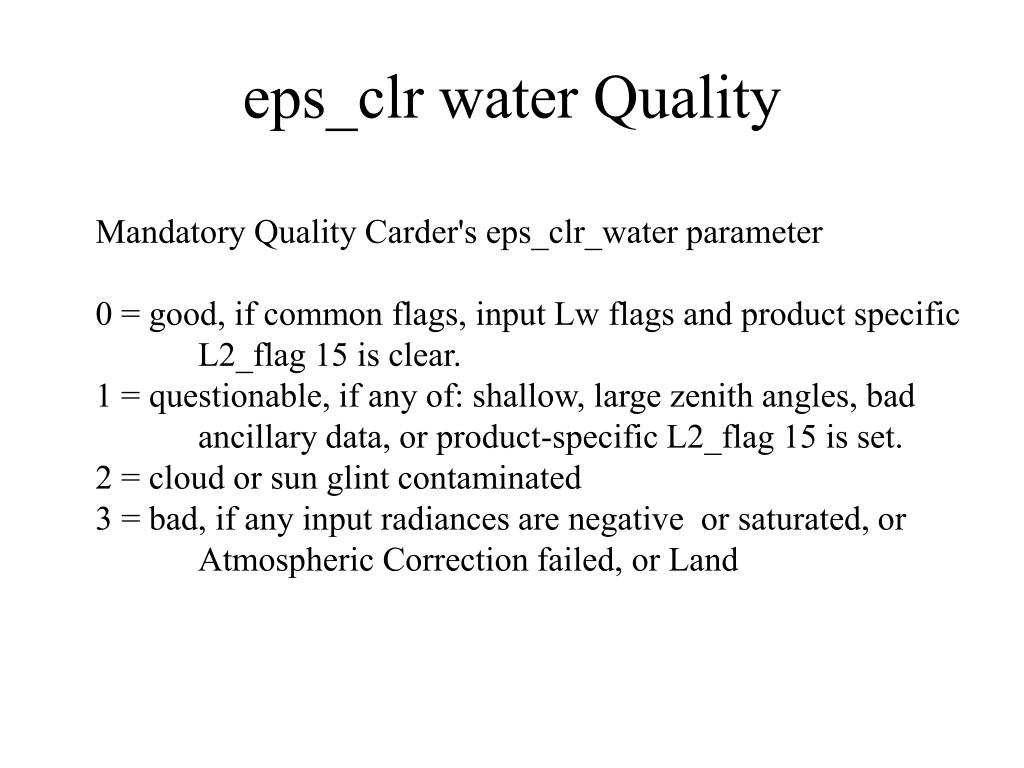 eps_clr water Quality

Mandatory Quality Carder's eps_clr_water parameter

0 = good, if common flags, input Lw flags and product specific L2_flag 15 is clear.
1 = questionable, if any of: shallow, large zenith angles, bad ancillary data, or product-specific L2_flag 15 is set.
2 = cloud or sun glint contaminated
3 = bad, if any input radiances are negative or saturated, or Atmospheric Correction failed, or Land